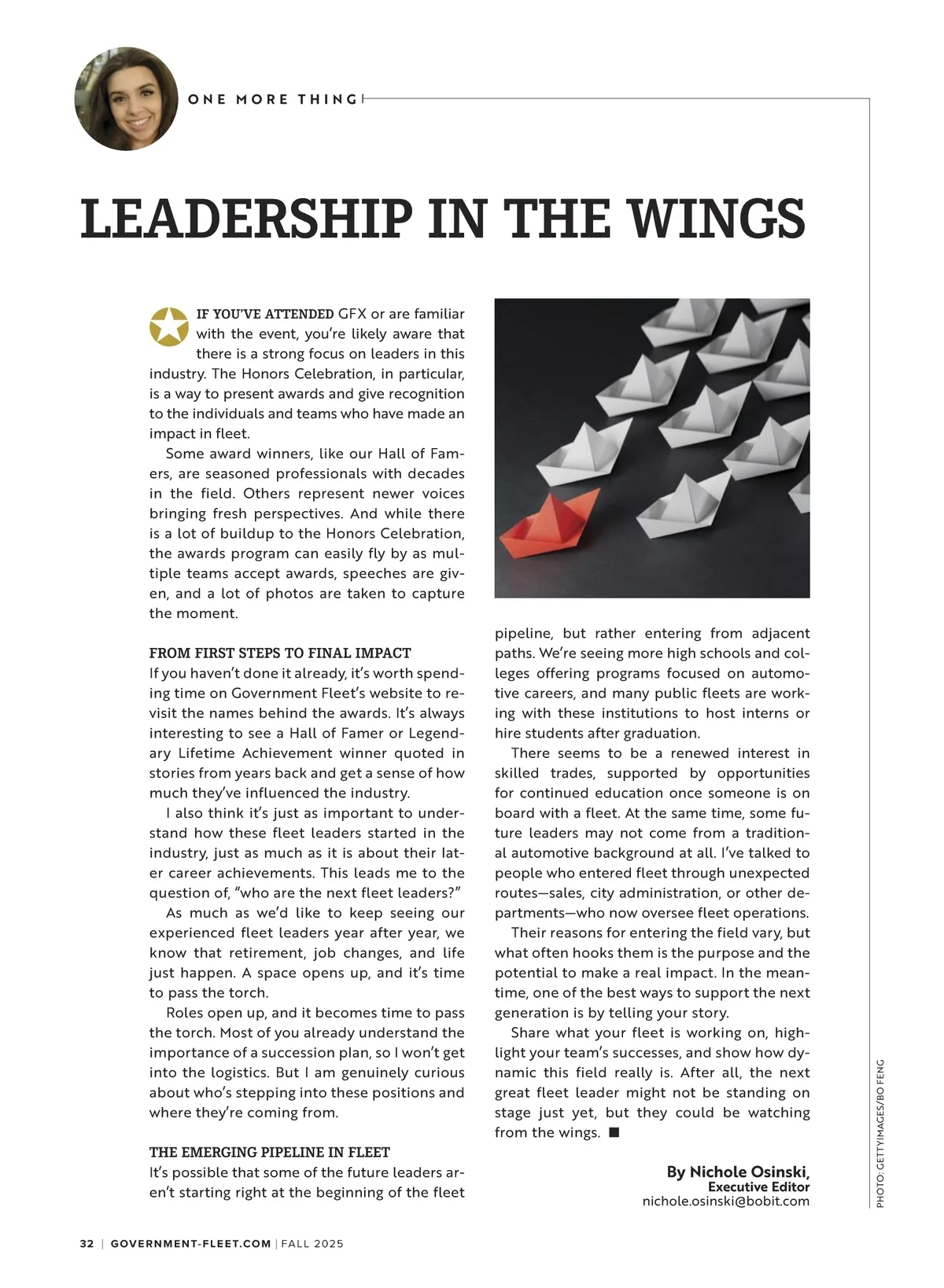 ONE MORE THING

LEADERSHIP IN THE WINGS

IF YOU'VE ATTENDED GFX or are familiar with the event, you're likely aware that there is a strong focus on leaders in this industry. The Honors Celebration, in particular, is a way to present awards and give recognition to the individuals and teams who have made an impact in fleet.

Some award winners, like our Hall of Famers, are seasoned professionals with decades in the field. Others represent newer voices bringing fresh perspectives. And while there is a lot of buildup to the Honors Celebration, the awards program can easily fly by as multiple teams accept awards, speeches are given, and a lot of photos are taken to capture the moment.

FROM FIRST STEPS TO FINAL IMPACT
If you haven't done it already, it's worth spending time on Government Fleet's website to revisit the names behind the awards. It's always interesting to see a Hall of Famer or Legendary Lifetime Achievement winner quoted in stories from years back and get a sense of how much they've influenced the industry.

I also think it's just as important to understand how these fleet leaders started in the industry, just as much as it is about their later career achievements. This leads me to the question of, "who are the next fleet leaders?"

As much as we'd like to keep seeing our experienced fleet leaders year after year, we know that retirement, job changes, and life just happen. A space opens up, and it's time to pass the torch.

Roles open up, and it becomes time to pass the torch. Most of you already understand the importance of a succession plan, so I won't get into the logistics. But I am genuinely curious about who's stepping into these positions and where they're coming from.

THE EMERGING PIPELINE IN FLEET
It's possible that some of the future leaders aren't starting right at the beginning of the fleet pipeline, but rather entering from adjacent paths. We're seeing more high schools and colleges offering programs focused on automotive careers, and many public fleets are working with these institutions to host interns or hire students after graduation.

There seems to be a renewed interest in skilled trades, supported by opportunities for continued education once someone is on board with a fleet. At the same time, some future leaders may not come from a traditional automotive background at all. I've talked to people who entered fleet through unexpected routes—sales, city administration, or other departments—who now oversee fleet operations.

Their reasons for entering the field vary, but what often hooks them is the purpose and the potential to make a real impact. In the meantime, one of the best ways to support the next generation is by telling your story.

Share what your fleet is working on, highlight your team's successes, and show how dynamic this field really is. After all, the next great fleet leader might not be standing on stage just yet, but they could be watching from the wings. ■

By Nichole Osinski,
Executive Editor
nichole.osinski@bobit.com

PHOTO: GETTYIMAGES/BO FENG

32 | GOVERNMENT-FLEET.COM | FALL 2025